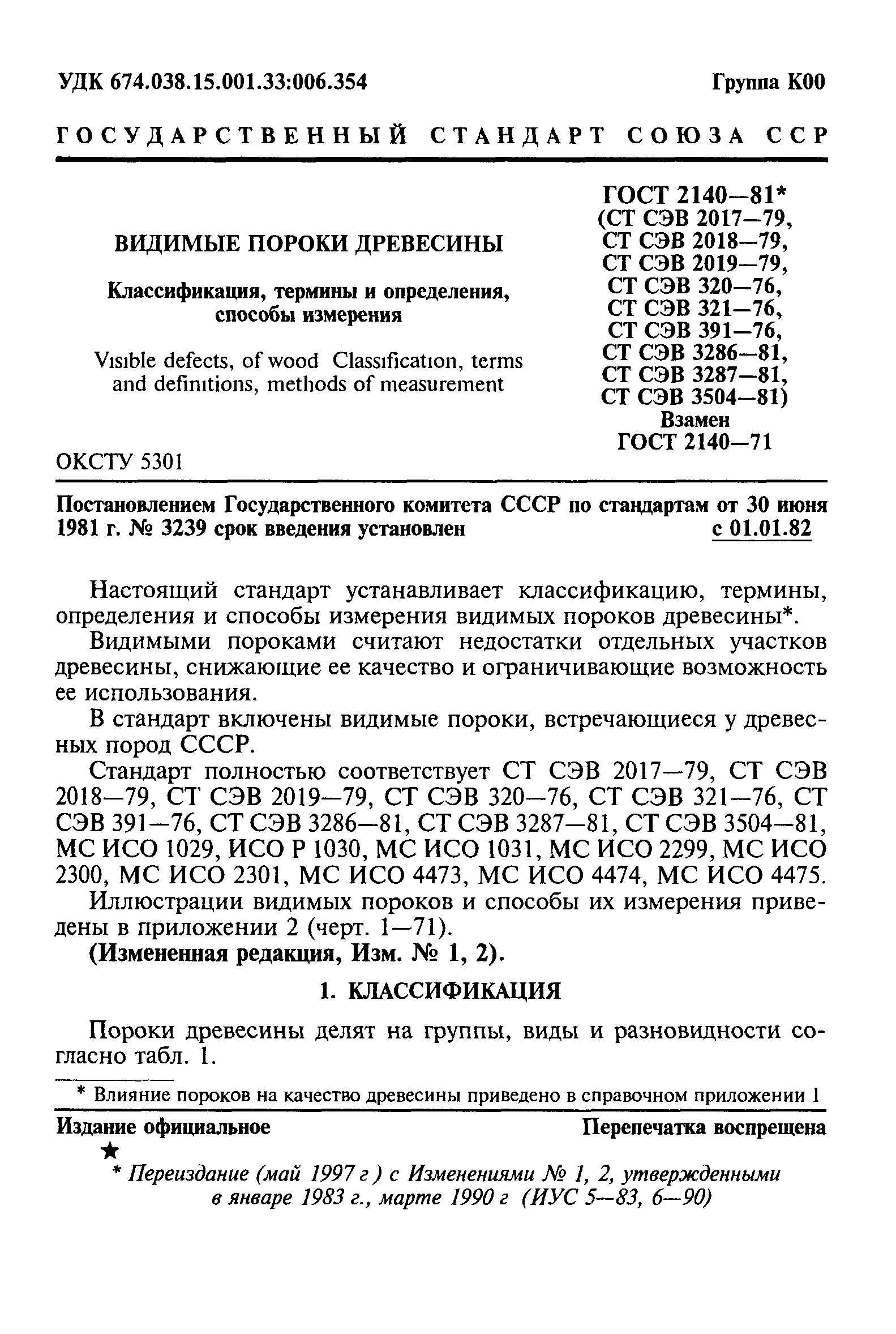 УДК 674.038.15.001.33:006.354 Группа К00

ГОСУДАРСТВЕННЫЙ СТАНДАРТ СОЮЗА ССР

ВИДИМЫЕ ПОРОКИ ДРЕВЕСИНЫ

Классификация, термины и определения, способы измерения

Visible defects, of wood Classification, terms and definitions, methods of measurement

ГОСТ 2140—81* (СТ СЭВ 2017—79, СТ СЭВ 2018—79, СТ СЭВ 2019—79, СТ СЭВ 320—76, СТ СЭВ 321—76, СТ СЭВ 391—76, СТ СЭВ 3286—81, СТ СЭВ 3287—81, СТ СЭВ 3504—81) Взамен ГОСТ 2140—71

ОКСТУ 5301

Постановлением Государственного комитета СССР по стандартам от 30 июня 1981 г. № 3239 срок введения установлен с 01.01.82

Настоящий стандарт устанавливает классификацию, термины, определения и способы измерения видимых пороков древесины*.

Видимыми пороками считают недостатки отдельных участков древесины, снижающие ее качество и ограничивающие возможность ее использования.

В стандарт включены видимые пороки, встречающиеся у древесных пород СССР.

Стандарт полностью соответствует СТ СЭВ 2017—79, СТ СЭВ 2018—79, СТ СЭВ 2019—79, СТ СЭВ 320—76, СТ СЭВ 321—76, СТ СЭВ 391—76, СТ СЭВ 3286—81, СТ СЭВ 3287—81, СТ СЭВ 3504—81, МС ИСО 1029, ИСО Р 1030, МС ИСО 1031, МС ИСО 2299, МС ИСО 2300, МС ИСО 2301, МС ИСО 4473, МС ИСО 4474, МС ИСО 4475.

Иллюстрации видимых пороков и способы их измерения приведены в приложении 2 (черт. 1—71).

(Измененная редакция, Изм. № 1, 2).

1. КЛАССИФИКАЦИЯ

Пороки древесины делят на группы, виды и разновидности согласно табл. 1.

* Влияние пороков на качество древесины приведено в справочном приложении 1

Издание официальное Перепечатка воспрещена

★

* Переиздание (май 1997 г ) с Изменениями № 1, 2, утвержденными в январе 1983 г., марте 1990 г (ИУС 5—83, 6—90)